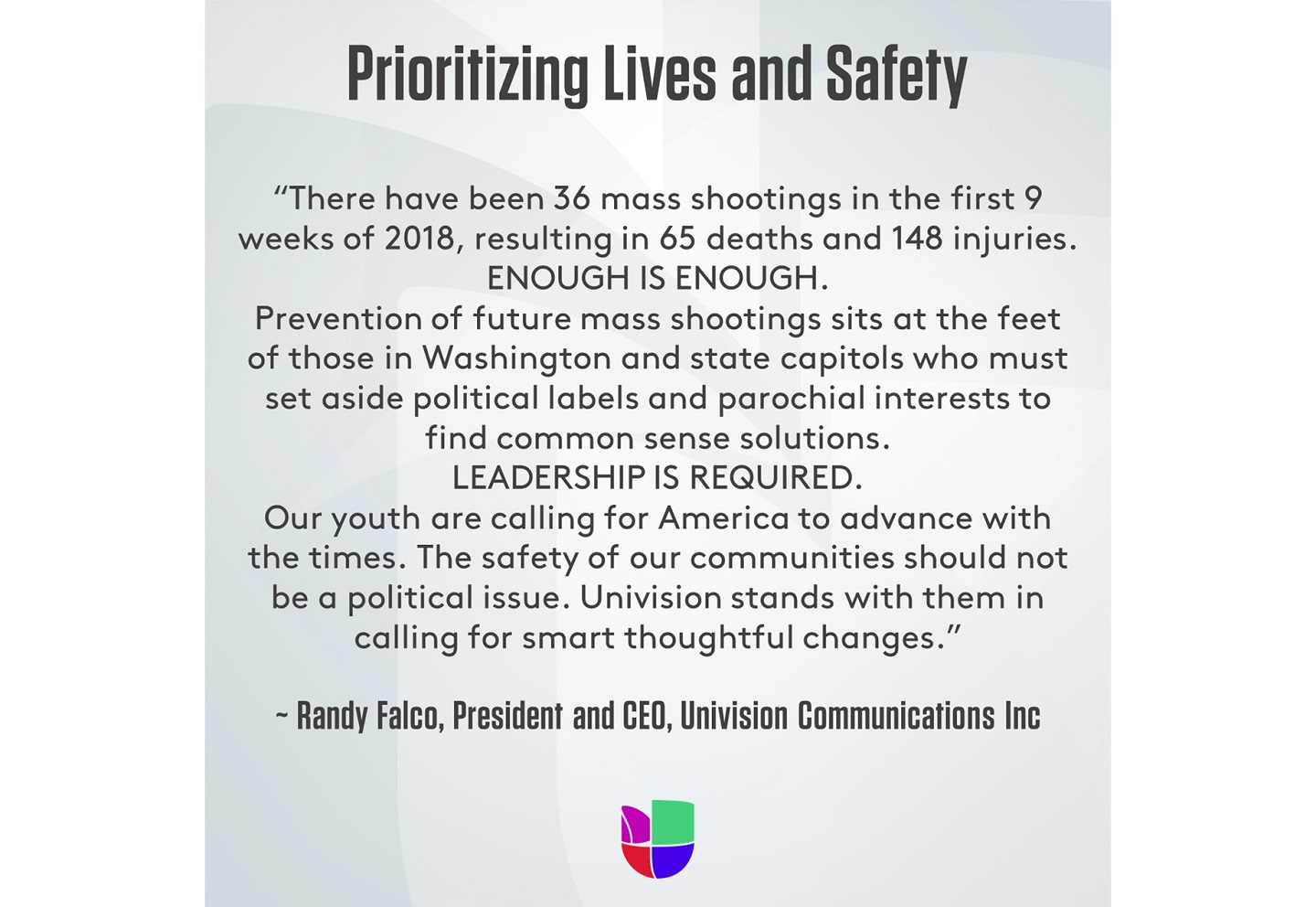 Prioritizing Lives and Safety

“There have been 36 mass shootings in the first 9 weeks of 2018, resulting in 65 deaths and 148 injuries.
ENOUGH IS ENOUGH.
Prevention of future mass shootings sits at the feet of those in Washington and state capitols who must set aside political labels and parochial interests to find common sense solutions.
LEADERSHIP IS REQUIRED.
Our youth are calling for America to advance with the times. The safety of our communities should not be a political issue. Univision stands with them in calling for smart thoughtful changes.”

~ Randy Falco, President and CEO, Univision Communications Inc